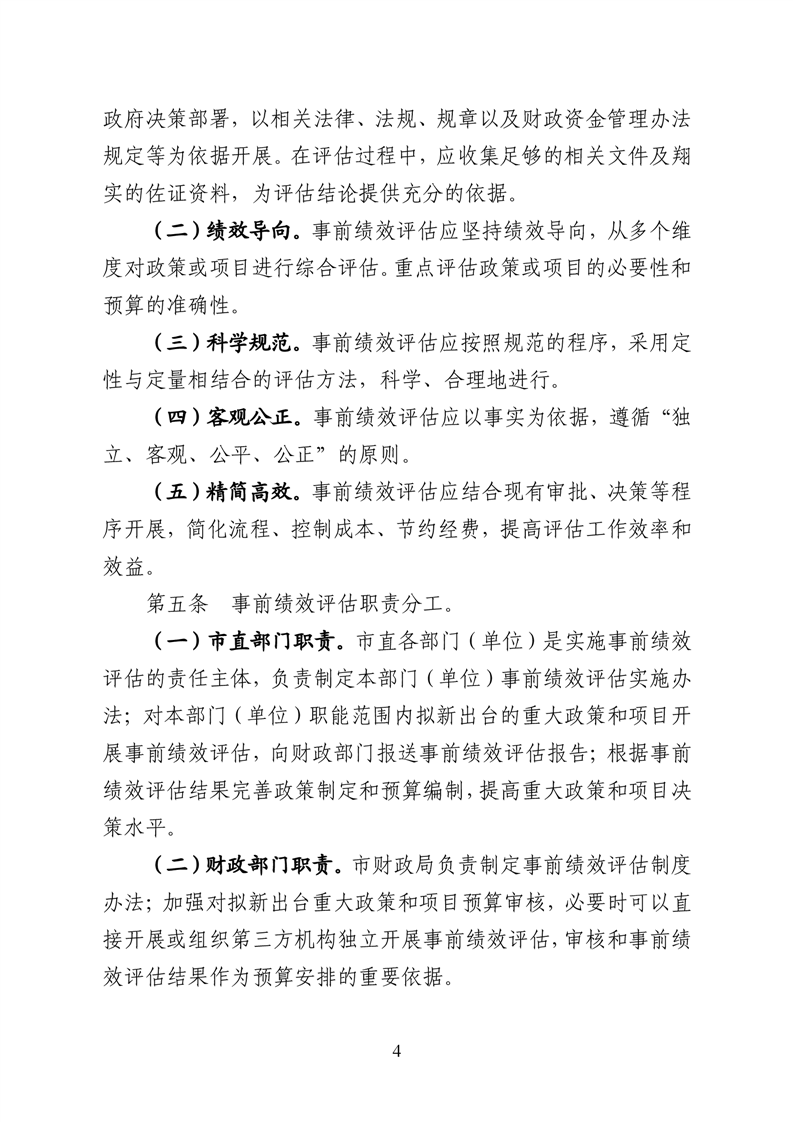 政府决策部署，以相关法律、法规、规章以及财政资金管理办法规定等为依据开展。在评估过程中，应收集足够的相关文件及翔实的佐证资料，为评估结论提供充分的依据。

（二）绩效导向。事前绩效评估应坚持绩效导向，从多个维度对政策或项目进行综合评估。重点评估政策或项目的必要性和预算的准确性。

（三）科学规范。事前绩效评估应按照规范的程序，采用定性与定量相结合的评估方法，科学、合理地进行。

（四）客观公正。事前绩效评估应以事实为依据，遵循“独立、客观、公平、公正”的原则。

（五）精简高效。事前绩效评估应结合现有审批、决策等程序开展，简化流程、控制成本、节约经费，提高评估工作效率和效益。

第五条　事前绩效评估职责分工。

（一）市直部门职责。市直各部门（单位）是实施事前绩效评估的责任主体，负责制定本部门（单位）事前绩效评估实施办法；对本部门（单位）职能范围内拟新出台的重大政策和项目开展事前绩效评估，向财政部门报送事前绩效评估报告；根据事前绩效评估结果完善政策制定和预算编制，提高重大政策和项目决策水平。

（二）财政部门职责。市财政局负责制定事前绩效评估制度办法；加强对拟新出台重大政策和项目预算审核，必要时可以直接开展或组织第三方机构独立开展事前绩效评估，审核和事前绩效评估结果作为预算安排的重要依据。

4